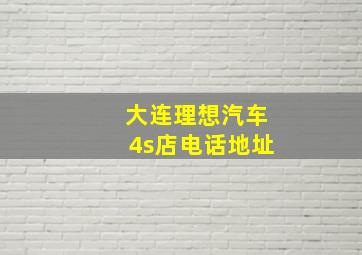 大连理想汽车
4s店电话地址